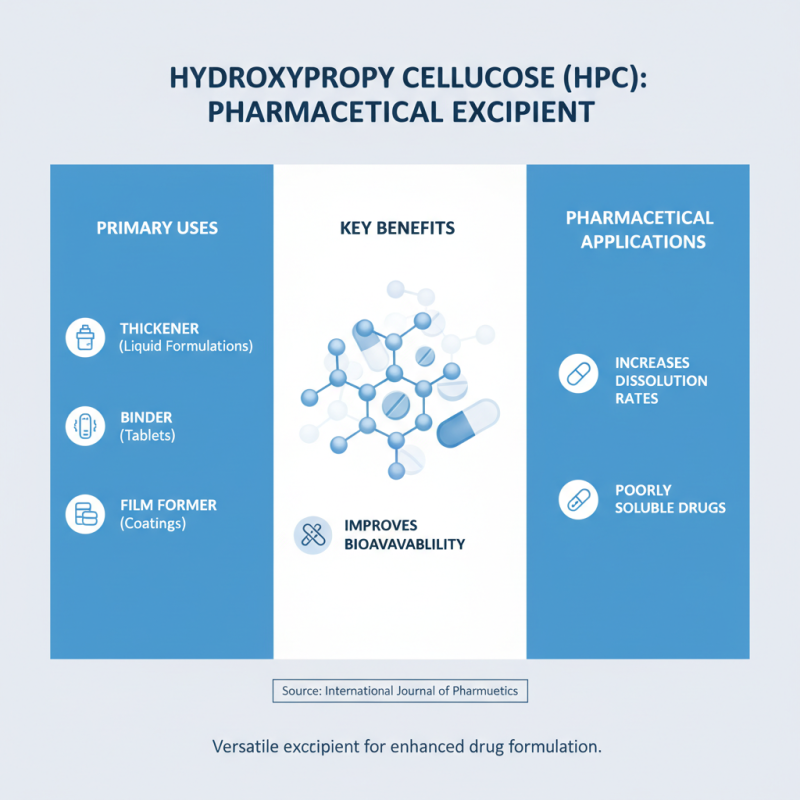 HYDROXYPROPY CELLUCOSE (HPC): PHARMACETICAL EXCIPIENT

PRIMARY USES

THICKENER
(Liquid Formulations)

BINDER
(Tablets)

FILM FORMER
(Coatings)

KEY BENEFITS

IMPROVES
BIOAVAVABLILITY

PHARMACETICAL APPLICATIONS

INCREASES
DISSOLUTION
RATES

POORLY
SOLUBLE DRUGS

Source: International Journal of Pharmuetics

Versatile exccipient for enhanced drug formulation.